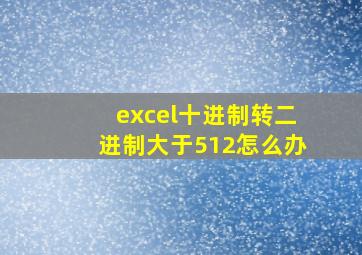 excel十进制转二进制大于512怎么办